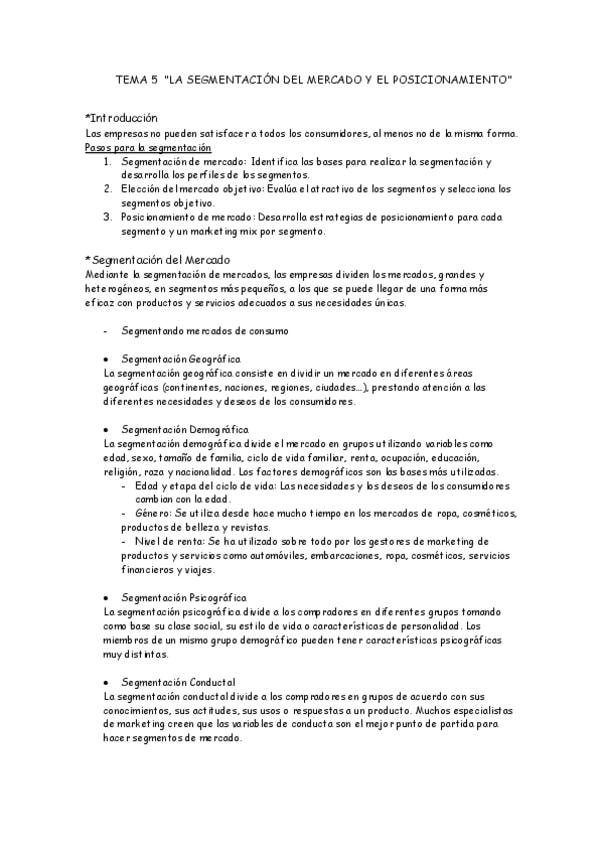 TEMA 5 "LA SEGMENTACIÓN DEL MERCADO Y EL POSICIONAMIENTO"

*Introducción
Las empresas no pueden satisfacer a todos los consumidores, al menos no de la misma forma.
Pasos para la segmentación
1. Segmentación de mercado: Identifica las bases para realizar la segmentación y desarrolla los perfiles de los segmentos.
2. Elección del mercado objetivo: Evalúa el atractivo de los segmentos y selecciona los segmentos objetivo.
3. Posicionamiento de mercado: Desarrolla estrategias de posicionamiento para cada segmento y un marketing mix por segmento.

*Segmentación del Mercado
Mediante la segmentación de mercados, las empresas dividen los mercados, grandes y heterogéneos, en segmentos más pequeños, a los que se puede llegar de una forma más eficaz con productos y servicios adecuados a sus necesidades únicas.

- Segmentando mercados de consumo

• Segmentación Geográfica
La segmentación geográfica consiste en dividir un mercado en diferentes áreas geográficas (continentes, naciones, regiones, ciudades...), prestando atención a las diferentes necesidades y deseos de los consumidores.

• Segmentación Demográfica
La segmentación demográfica divide el mercado en grupos utilizando variables como edad, sexo, tamaño de familia, ciclo de vida familiar, renta, ocupación, educación, religión, raza y nacionalidad. Los factores demográficos son las bases más utilizadas.
- Edad y etapa del ciclo de vida: Las necesidades y los deseos de los consumidores cambian con la edad.
- Género: Se utiliza desde hace mucho tiempo en los mercados de ropa, cosméticos, productos de belleza y revistas.
- Nivel de renta: Se ha utilizado sobre todo por los gestores de marketing de productos y servicios como automóviles, embarcaciones, ropa, cosméticos, servicios financieros y viajes.

• Segmentación Psicográfica
La segmentación psicográfica divide a los compradores en diferentes grupos tomando como base su clase social, su estilo de vida o características de personalidad. Los miembros de un mismo grupo demográfico pueden tener características psicográficas muy distintas.

• Segmentación Conductal
La segmentación conductal divide a los compradores en grupos de acuerdo con sus conocimientos, sus actitudes, sus usos o respuestas a un producto. Muchos especialistas de marketing creen que las variables de conducta son el mejor punto de partida para hacer segmentos de mercado.